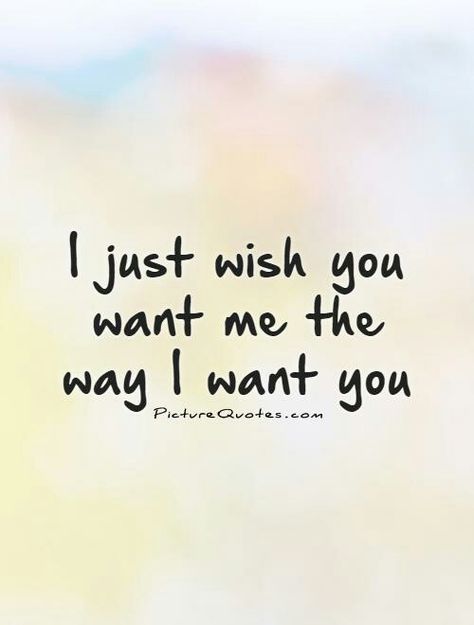 I just wish you want me the way I want you

PictureQuotes.com